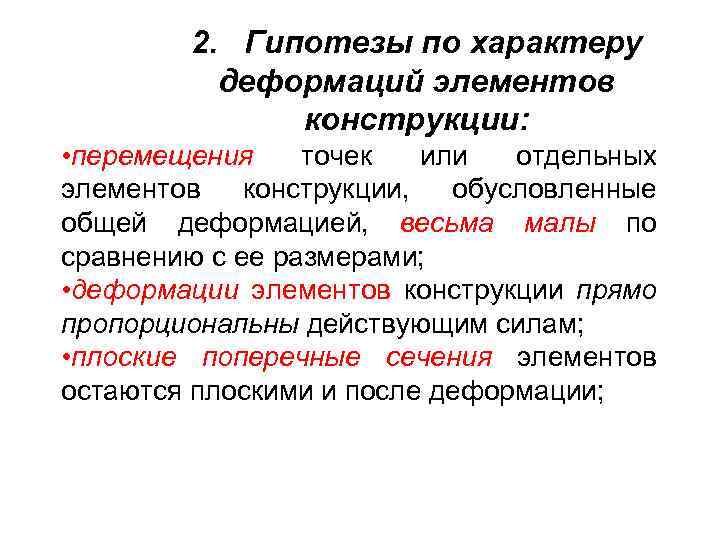 2. Гипотезы по характеру деформаций элементов конструкции:

•перемещения точек или отдельных элементов конструкции, обусловленные общей деформацией, весьма малы по сравнению с ее размерами;

•деформации элементов конструкции прямо пропорциональны действующим силам;

•плоские поперечные сечения элементов остаются плоскими и после деформации;